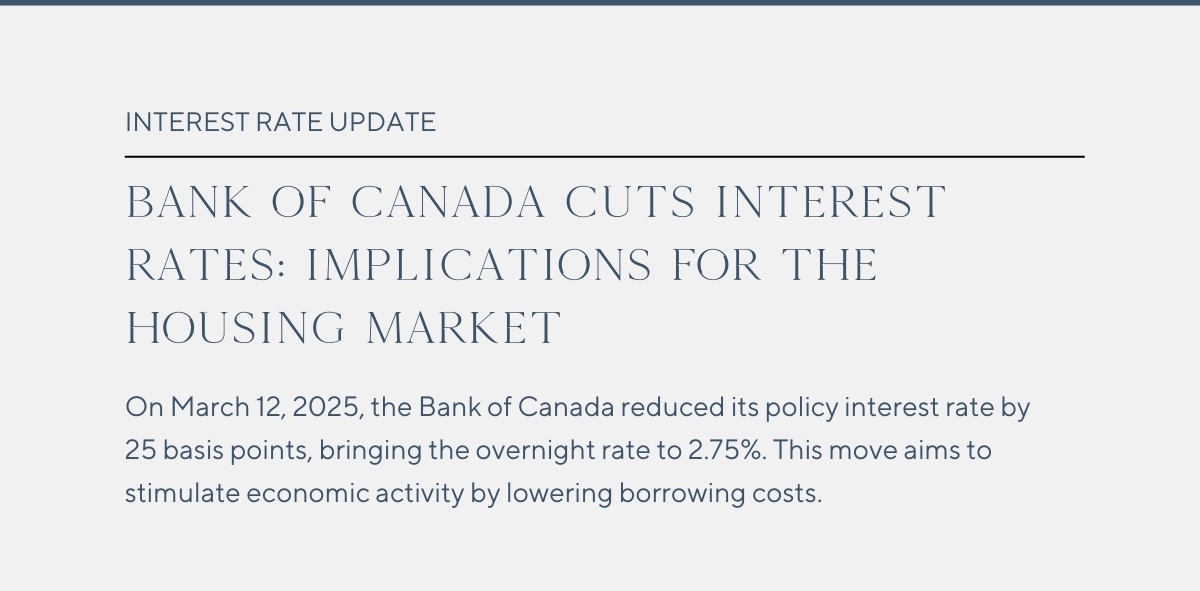 INTEREST RATE UPDATE

BANK OF CANADA CUTS INTEREST RATES: IMPLICATIONS FOR THE HOUSING MARKET

On March 12, 2025, the Bank of Canada reduced its policy interest rate by 25 basis points, bringing the overnight rate to 2.75%. This move aims to stimulate economic activity by lowering borrowing costs.